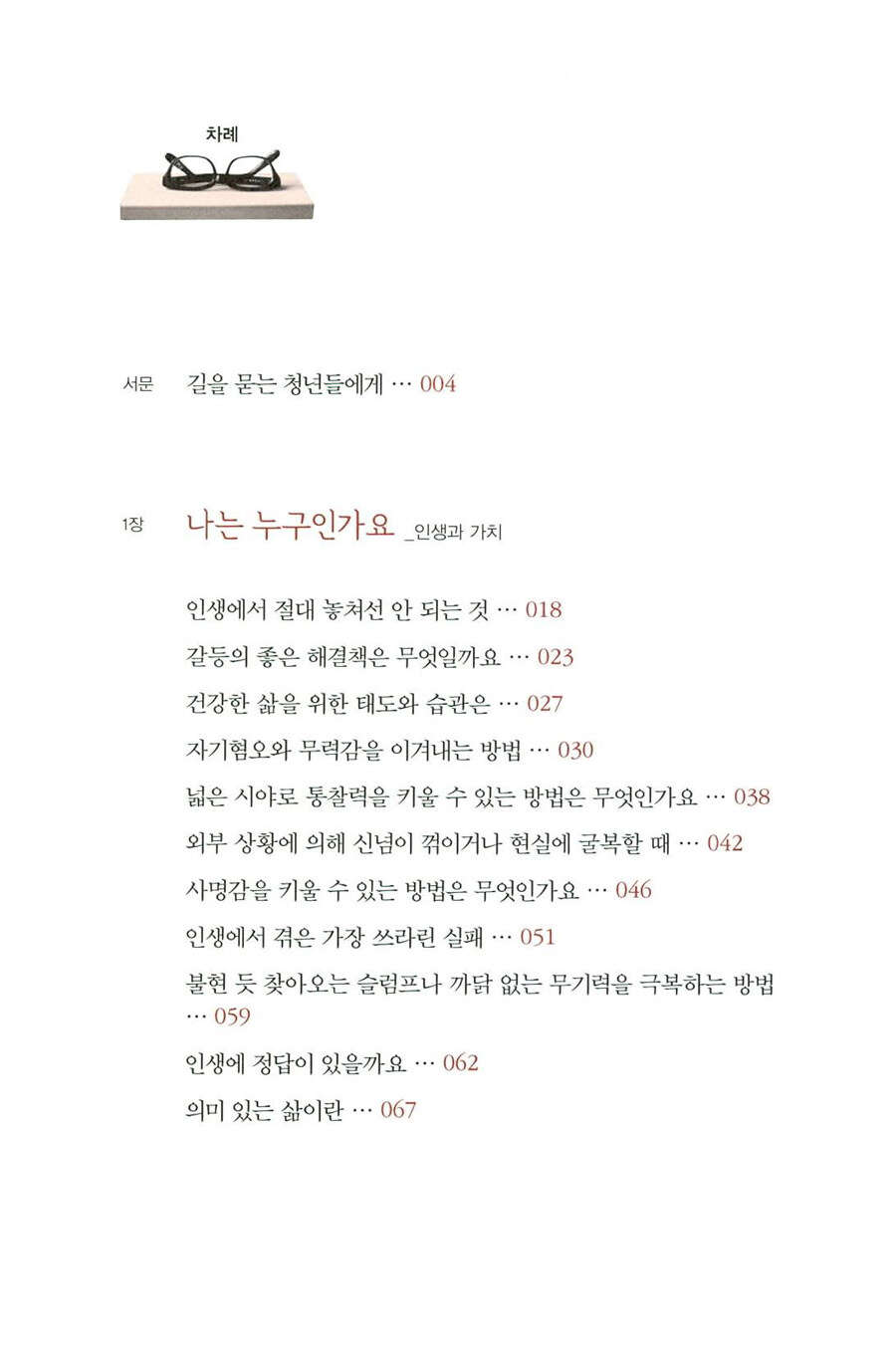 차례

서문 길을 묻는 청년들에게 … 004

1장 나는 누구인가요 _인생과 가치

인생에서 절대 놓쳐선 안 되는 것 … 018

갈등의 좋은 해결책은 무엇일까요 … 023

건강한 삶을 위한 태도와 습관은 … 027

자기혐오와 무력감을 이겨내는 방법 … 030

넓은 시야로 통찰력을 키울 수 있는 방법은 무엇인가요 … 038

외부 상황에 의해 신념이 꺾이거나 현실에 굴복할 때 … 042

사명감을 키울 수 있는 방법은 무엇인가요 … 046

인생에서 겪은 가장 쓰라린 실패 … 051

불현 듯 찾아오는 슬럼프나 까닭 없는 무기력을 극복하는 방법 … 059

인생에 정답이 있을까요 … 062

의미 있는 삶이란 … 067